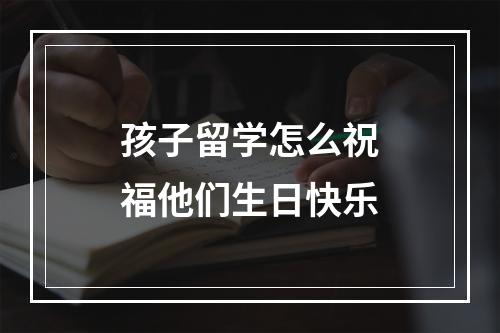 孩子留学怎么祝福他们生日快乐